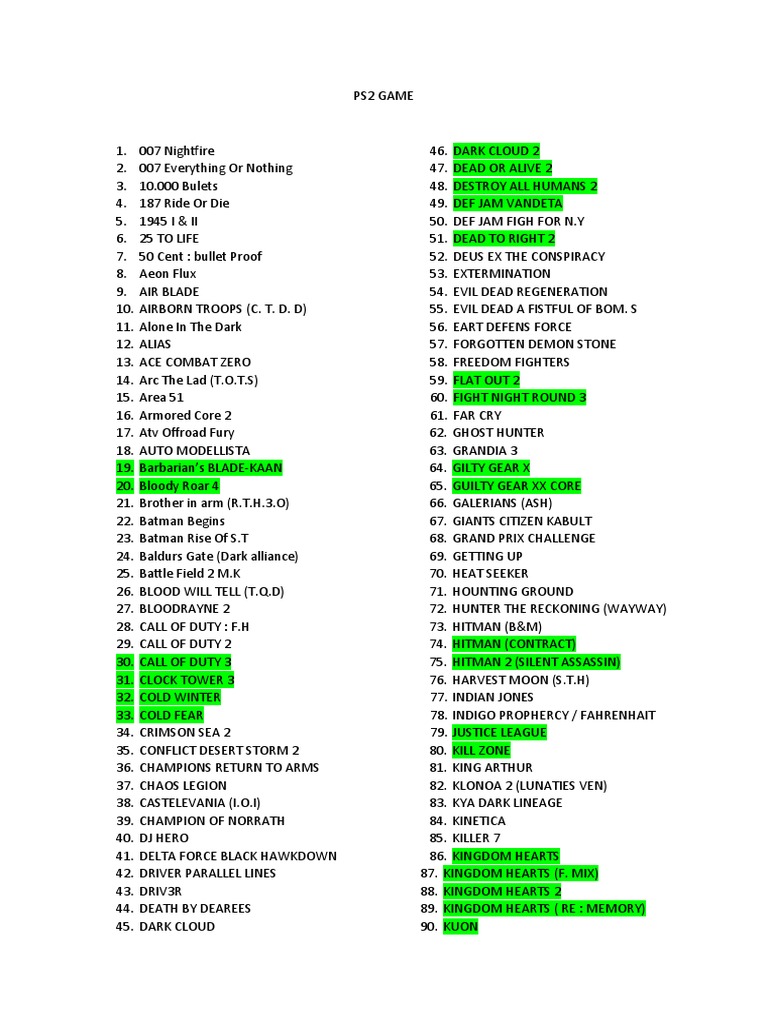 PS2 GAME

1. 007 Nightfire
2. 007 Everything Or Nothing
3. 10.000 Bulets
4. 187 Ride Or Die
5. 1945 I & II
6. 25 TO LIFE
7. 50 Cent : bullet Proof
8. Aeon Flux
9. AIR BLADE
10. AIRBORN TROOPS (C. T. D. D)
11. Alone In The Dark
12. ALIAS
13. ACE COMBAT ZERO
14. Arc The Lad (T.O.T.S)
15. Area 51
16. Armored Core 2
17. Atv Offroad Fury
18. AUTO MODELLISTA
19. Barbarian's BLADE-KAAN
20. Bloody Roar 4
21. Brother in arm (R.T.H.3.O)
22. Batman Begins
23. Batman Rise Of S.T
24. Baldurs Gate (Dark alliance)
25. Battle Field 2 M.K
26. BLOOD WILL TELL (T.Q.D)
27. BLOODRAYNE 2
28. CALL OF DUTY : F.H
29. CALL OF DUTY 2
30. CALL OF DUTY 3
31. CLOCK TOWER 3
32. COLD WINTER
33. COLD FEAR
34. CRIMSON SEA 2
35. CONFLICT DESERT STORM 2
36. CHAMPIONS RETURN TO ARMS
37. CHAOS LEGION
38. CASTELEVANIA (I.O.I)
39. CHAMPION OF NORRATH
40. DJ HERO
41. DELTA FORCE BLACK HAWKDOWN
42. DRIVER PARALLEL LINES
43. DRIV3R
44. DEATH BY DEAREES
45. DARK CLOUD

46. DARK CLOUD 2
47. DEAD OR ALIVE 2
48. DESTROY ALL HUMANS 2
49. DEF JAM VANDETA
50. DEF JAM FIGH FOR N.Y
51. DEAD TO RIGHT 2
52. DEUS EX THE CONSPIRACY
53. EXTERMINATION
54. EVIL DEAD REGENERATION
55. EVIL DEAD A FISTFUL OF BOM. S
56. EART DEFENS FORCE
57. FORGOTTEN DEMON STONE
58. FREEDOM FIGHTERS
59. FLAT OUT 2
60. FIGHT NIGHT ROUND 3
61. FAR CRY
62. GHOST HUNTER
63. GRANDIA 3
64. GILTY GEAR X
65. GUILTY GEAR XX CORE
66. GALERIANS (ASH)
67. GIANTS CITIZEN KABULT
68. GRAND PRIX CHALLENGE
69. GETTING UP
70. HEAT SEEKER
71. HOUNTING GROUND
72. HUNTER THE RECKONING (WAYWAY)
73. HITMAN (B&M)
74. HITMAN (CONTRACT)
75. HITMAN 2 (SILENT ASSASSIN)
76. HARVEST MOON (S.T.H)
77. INDIAN JONES
78. INDIGO PROPHERCY / FAHRENHAIT
79. JUSTICE LEAGUE
80. KILL ZONE
81. KING ARTHUR
82. KLONOA 2 (LUNATIES VEN)
83. KYA DARK LINEAGE
84. KINETICA
85. KILLER 7
86. KINGDOM HEARTS
87. KINGDOM HEARTS (F. MIX)
88. KINGDOM HEARTS 2
89. KINGDOM HEARTS ( RE : MEMORY)
90. KUON